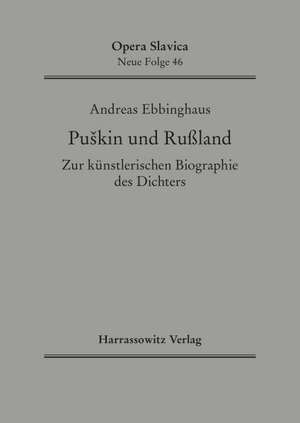 Opera Slavica
Neue Folge 46

Andreas Ebbinghaus

Puškin und Rußland

Zur künstlerischen Biographie des Dichters

Harrassowitz Verlag